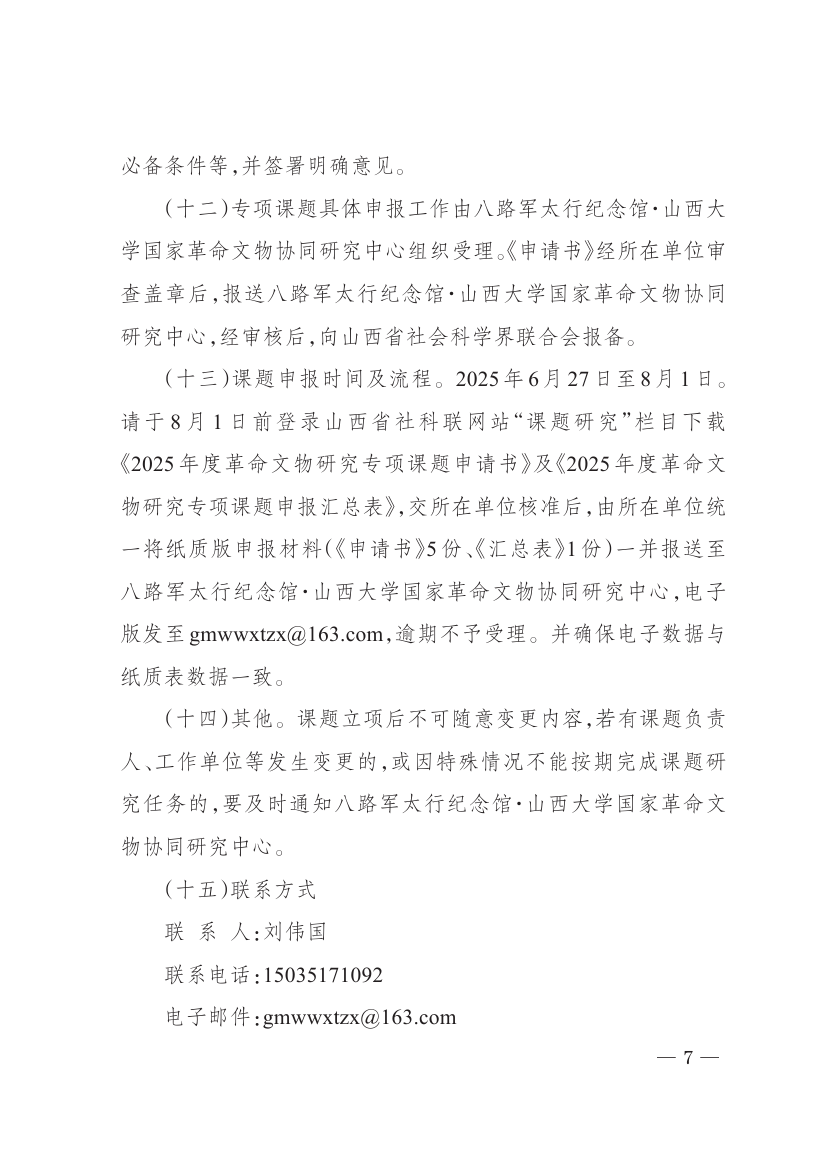 必备条件等，并签署明确意见。

（十二）专项课题具体申报工作由八路军太行纪念馆·山西大学国家革命文物协同研究中心组织受理。《申请书》经所在单位审查盖章后，报送八路军太行纪念馆·山西大学国家革命文物协同研究中心，经审核后，向山西省社会科学界联合会报备。

（十三）课题申报时间及流程。2025年6月27日至8月1日。请于8月1日前登录山西省社科联网站“课题研究”栏目下载《2025年度革命文物研究专项课题申请书》及《2025年度革命文物研究专项课题申报汇总表》，交所在单位核准后，由所在单位统一将纸质版申报材料（《申请书》5份、《汇总表》1份）一并报送至八路军太行纪念馆·山西大学国家革命文物协同研究中心，电子版发至gmwwxtzx@163.com，逾期不予受理。并确保电子数据与纸质表数据一致。

（十四）其他。课题立项后不可随意变更内容，若有课题负责人、工作单位等发生变更的，或因特殊情况不能按期完成课题研究任务的，要及时通知八路军太行纪念馆·山西大学国家革命文物协同研究中心。

（十五）联系方式

联 系 人：刘伟国

联系电话：15035171092

电子邮件：gmwwxtzx@163.com

— 7 —